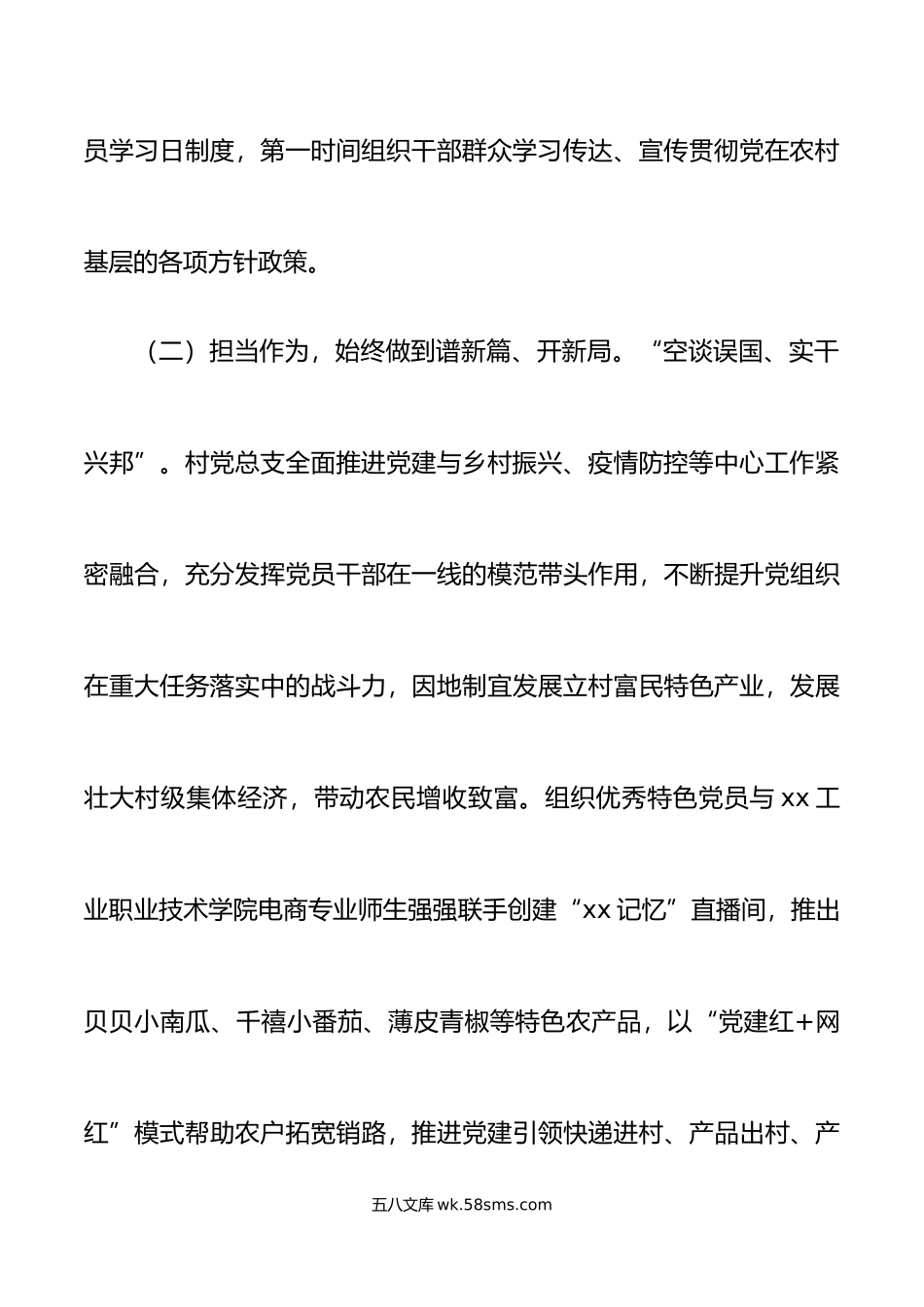 员学习日制度，第一时间组织干部群众学习传达、宣传贯彻党在农村基层的各项方针政策。

（二）担当作为，始终做到谱新篇、开新局。“空谈误国、实干兴邦”。村党总支全面推进党建与乡村振兴、疫情防控等中心工作紧密融合，充分发挥党员干部在一线的模范带头作用，不断提升党组织在重大任务落实中的战斗力，因地制宜发展立村富民特色产业，发展壮大村级集体经济，带动农民增收致富。组织优秀特色党员与 xx 工业职业技术学院电商专业师生强强联手创建“xx 记忆”直播间，推出贝贝小南瓜、千禧小番茄、薄皮青椒等特色农产品，以“党建红+网红”模式帮助农户拓宽销路，推进党建引领快递进村、产品出村、产

五八文库 wk.58sms.com